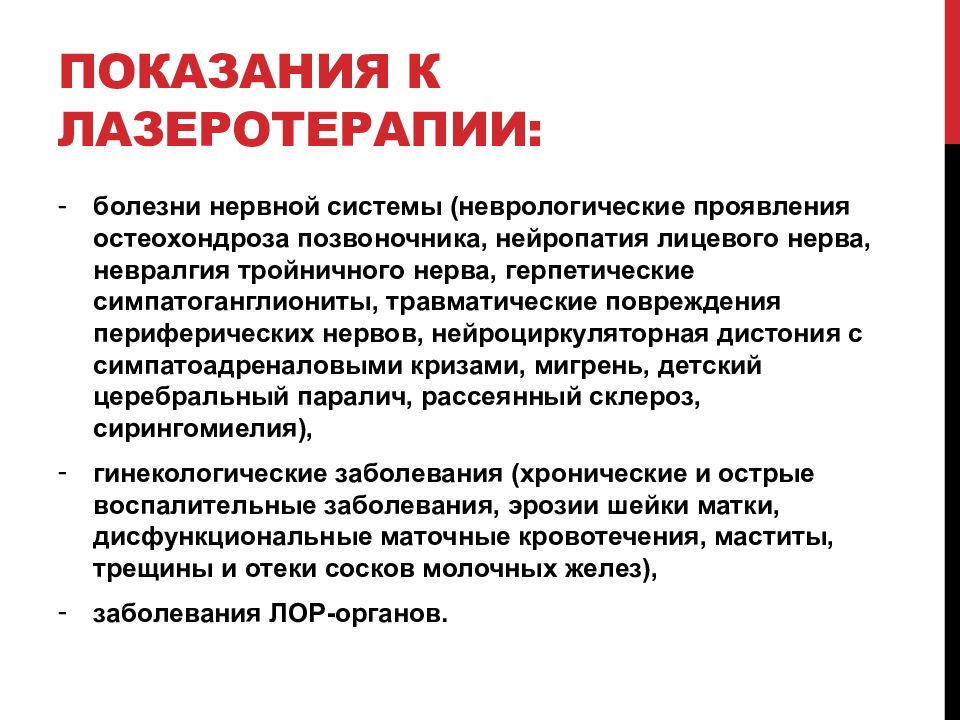 ПОКАЗАНИЯ К ЛАЗЕРОТЕРАПИИ:

- болезни нервной системы (неврологические проявления остеохондроза позвоночника, нейропатия лицевого нерва, невралгия тройничного нерва, герпетические симпатоганглиониты, травматические повреждения периферических нервов, нейроциркуляторная дистония с симпатоадреналовыми кризами, мигрень, детский церебральный паралич, рассеянный склероз, сирингомиелия),

- гинекологические заболевания (хронические и острые воспалительные заболевания, эрозии шейки матки, дисфункциональные маточные кровотечения, маститы, трещины и отеки сосков молочных желез),

- заболевания ЛОР-органов.